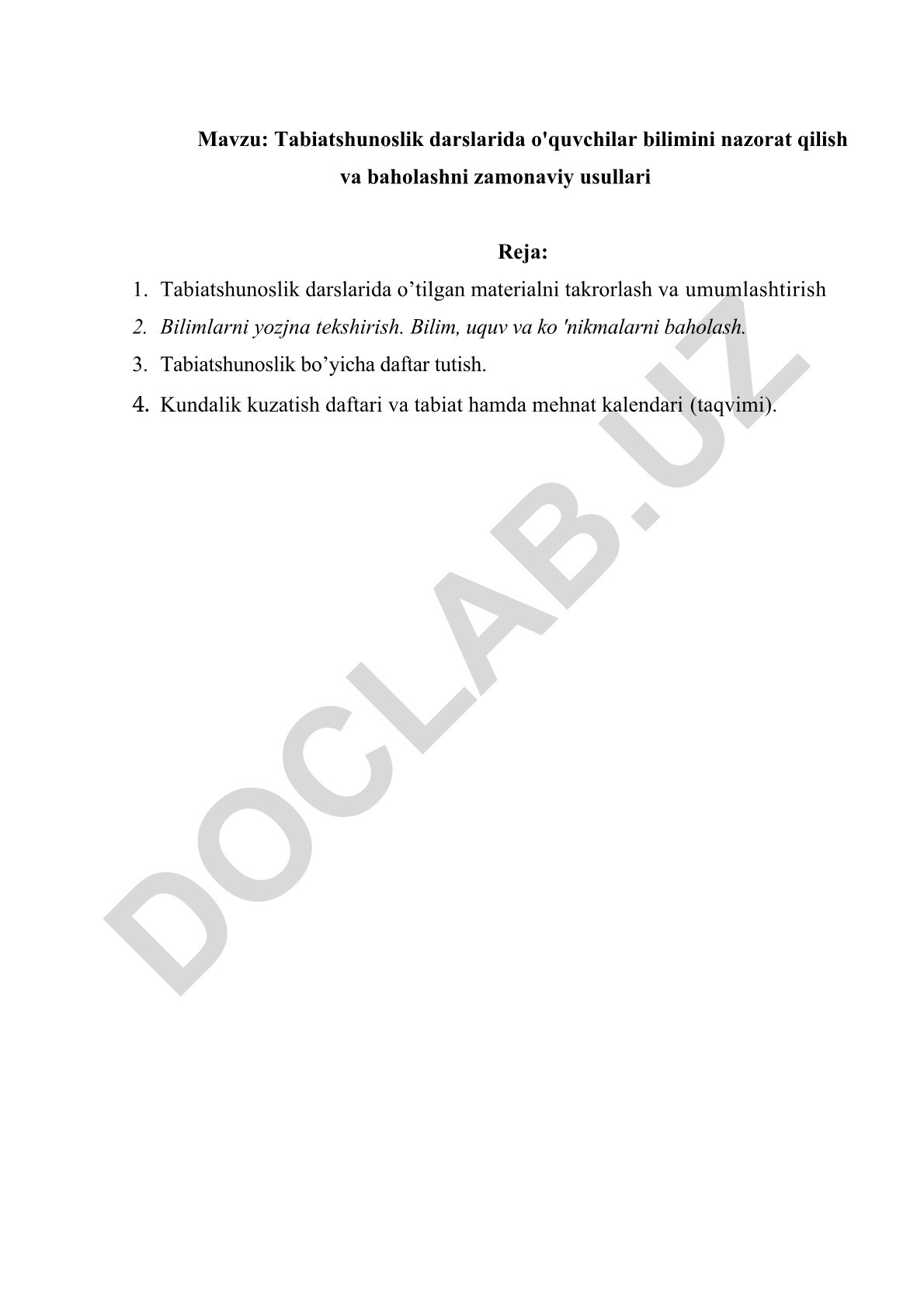 Mavzu: Tabiatshunoslik darslarida o'quvchilar bilimini nazorat qilish va baholashni zamonaviy usullari

Reja:

1. Tabiatshunoslik darslarida o’tilgan materialni takrorlash va umumlashtirish
2. Bilimlarni yozjna tekshirish. Bilim, uquv va ko 'nikmalarni baholash.
3. Tabiatshunoslik bo’yicha daftar tutish.
4. Kundalik kuzatish daftari va tabiat hamda mehnat kalendari (taqvimi).

DOCLAB.UZ